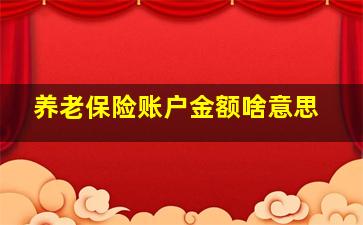 养老保险账户金额啥意思